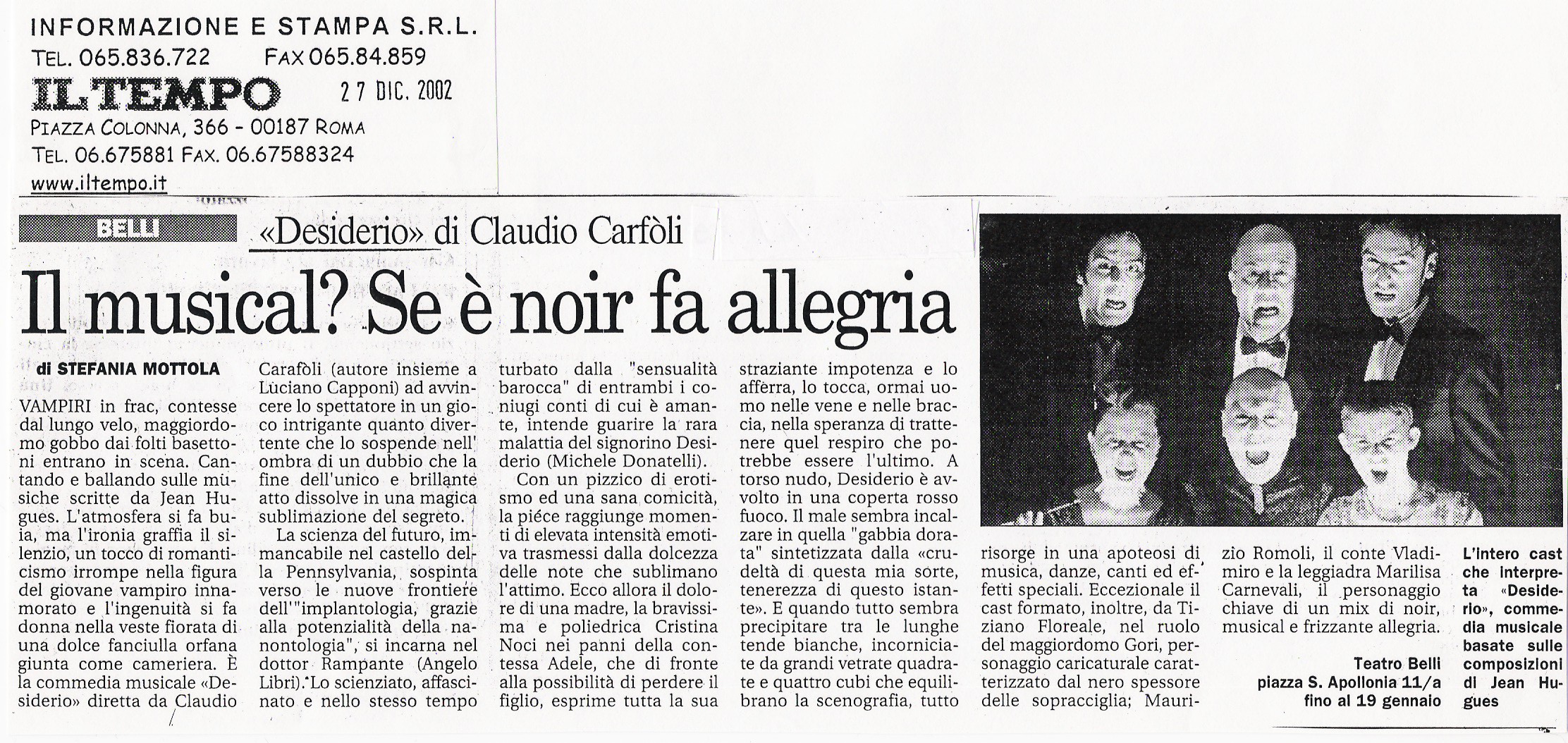 INFORMAZIONE E STAMPA S.R.L.
TEL. 065.836.722 FAX 065.84.859
IL TEMPO 27 DIC. 2002
PIAZZA COLONNA, 366 - 00187 ROMA
TEL. 06.675881 FAX. 06.67588324
www.iltempo.it

BELLI

«Desiderio» di Claudio Carfòli

Il musical? Se è noir fa allegria

di STEFANIA MOTTOLA

VAMPIRI in frac, contesse dal lungo velo, maggiordomo gobbo dai folti basettoni entrano in scena. Cantando e ballando sulle musiche scritte da Jean Hugues. L'atmosfera si fa buia, ma l'ironia graffia il silenzio, un tocco di romanticismo irrompe nella figura del giovane vampiro innamorato e l'ingenuità si fa donna nella veste fiorata di una dolce fanciulla orfana giunta come cameriera. È la commedia musicale «Desiderio» diretta da Claudio Carafòli (autore insieme a Luciano Capponi) ad avvincere lo spettatore in un gioco intrigante quanto divertente che lo sospende nell'ombra di un dubbio che la fine dell'unico e brillante atto dissolve in una magica sublimazione del segreto.

La scienza del futuro, immancabile nel castello della Pennsylvania, sospinta verso le nuove frontiere dell'"implantologia, grazie alla potenzialità della nanontologia", si incarna nel dottor Rampante (Angelo Libri). Lo scienziato, affascinato e nello stesso tempo turbato dalla "sensualità barocca" di entrambi i coniugi conti di cui è amante, intende guarire la rara malattia del signorino Desiderio (Michele Donatelli).

Con un pizzico di erotismo ed una sana comicità, la piéce raggiunge momenti di elevata intensità emotiva trasmessi dalla dolcezza delle note che sublimano l'attimo. Ecco allora il dolore di una madre, la bravissima e poliedrica Cristina Noci nei panni della contessa Adele, che di fronte alla possibilità di perdere il figlio, esprime tutta la sua straziante impotenza e lo afferra, lo tocca, ormai uomo nelle vene e nelle braccia, nella speranza di trattenere quel respiro che potrebbe essere l'ultimo. A torso nudo, Desiderio è avvolto in una coperta rosso fuoco. Il male sembra incalzare in quella "gabbia dorata" sintetizzata dalla «crudeltà di questa mia sorte, tenerezza di questo istante». E quando tutto sembra precipitare tra le lunghe tende bianche, incorniciate da grandi vetrate quadrate e quattro cubi che equilibrano la scenografia, tutto risorge in una apoteosi di musica, danze, canti ed effetti speciali. Eccezionale il cast formato, inoltre, da Tiziano Floreale, nel ruolo del maggiordomo Gori, personaggio caricaturale caratterizzato dal nero spessore delle sopracciglia; Maurizio Romoli, il conte Vladimiro e la leggiadra Marilisa Carnevali, il personaggio chiave di un mix di noir, musical e frizzante allegria.

Teatro Belli
piazza S. Apollonia 11/a
fino al 19 gennaio

L'intero cast che interpreta «Desiderio», commedia musicale basate sulle composizioni di Jean Hugues